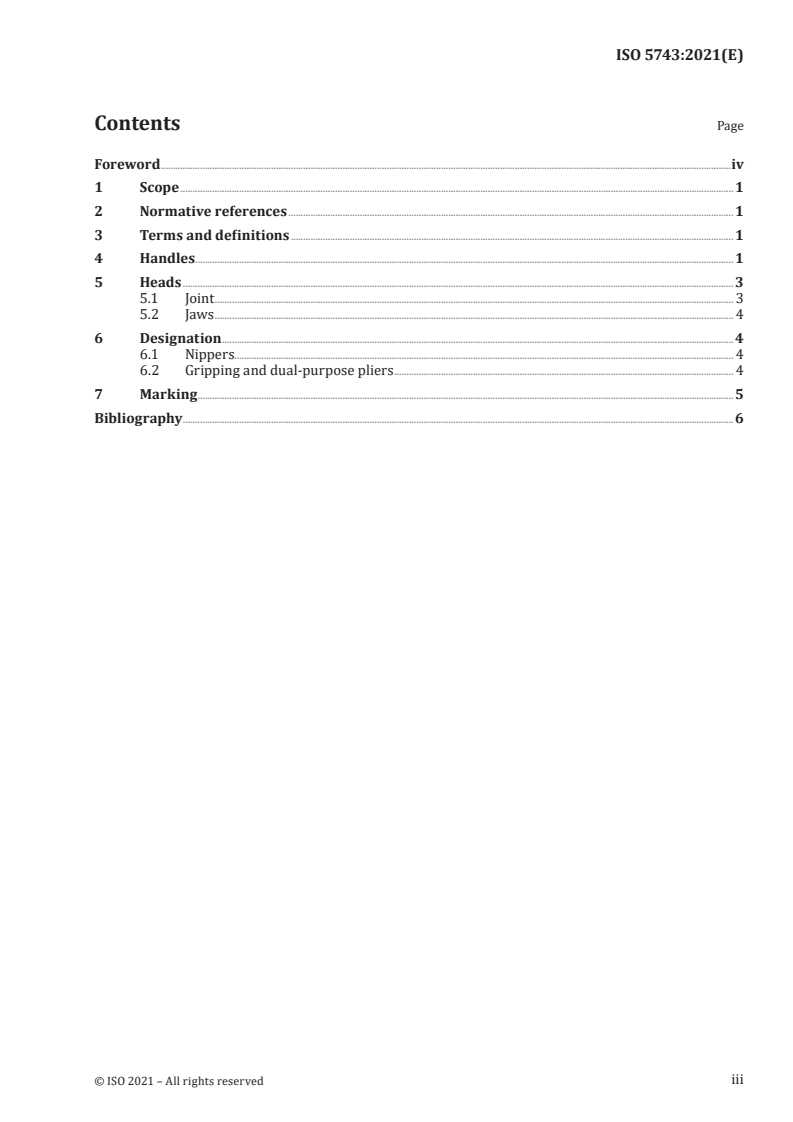 ISO 5743:2021(E)

Contents Page

Foreword iv
1 Scope 1
2 Normative references 1
3 Terms and definitions 1
4 Handles 1
5 Heads 3
5.1 Joint 3
5.2 Jaws 4
6 Designation 4
6.1 Nippers 4
6.2 Gripping and dual-purpose pliers 4
7 Marking 5
Bibliography 6

© ISO 2021 – All rights reserved iii